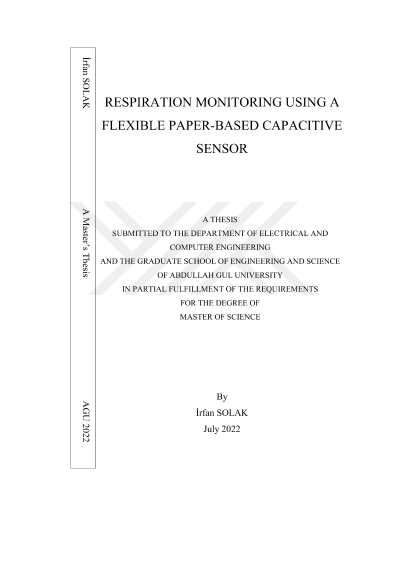 İrfan SOLAK

A Master's Thesis

AGU 2022

RESPIRATION MONITORING USING A FLEXIBLE PAPER-BASED CAPACITIVE SENSOR

A THESIS
SUBMITTED TO THE DEPARTMENT OF ELECTRICAL AND COMPUTER ENGINEERING
AND THE GRADUATE SCHOOL OF ENGINEERING AND SCIENCE
OF ABDULLAH GUL UNIVERSITY
IN PARTIAL FULFILLMENT OF THE REQUIREMENTS
FOR THE DEGREE OF
MASTER OF SCIENCE

By
İrfan SOLAK
July 2022